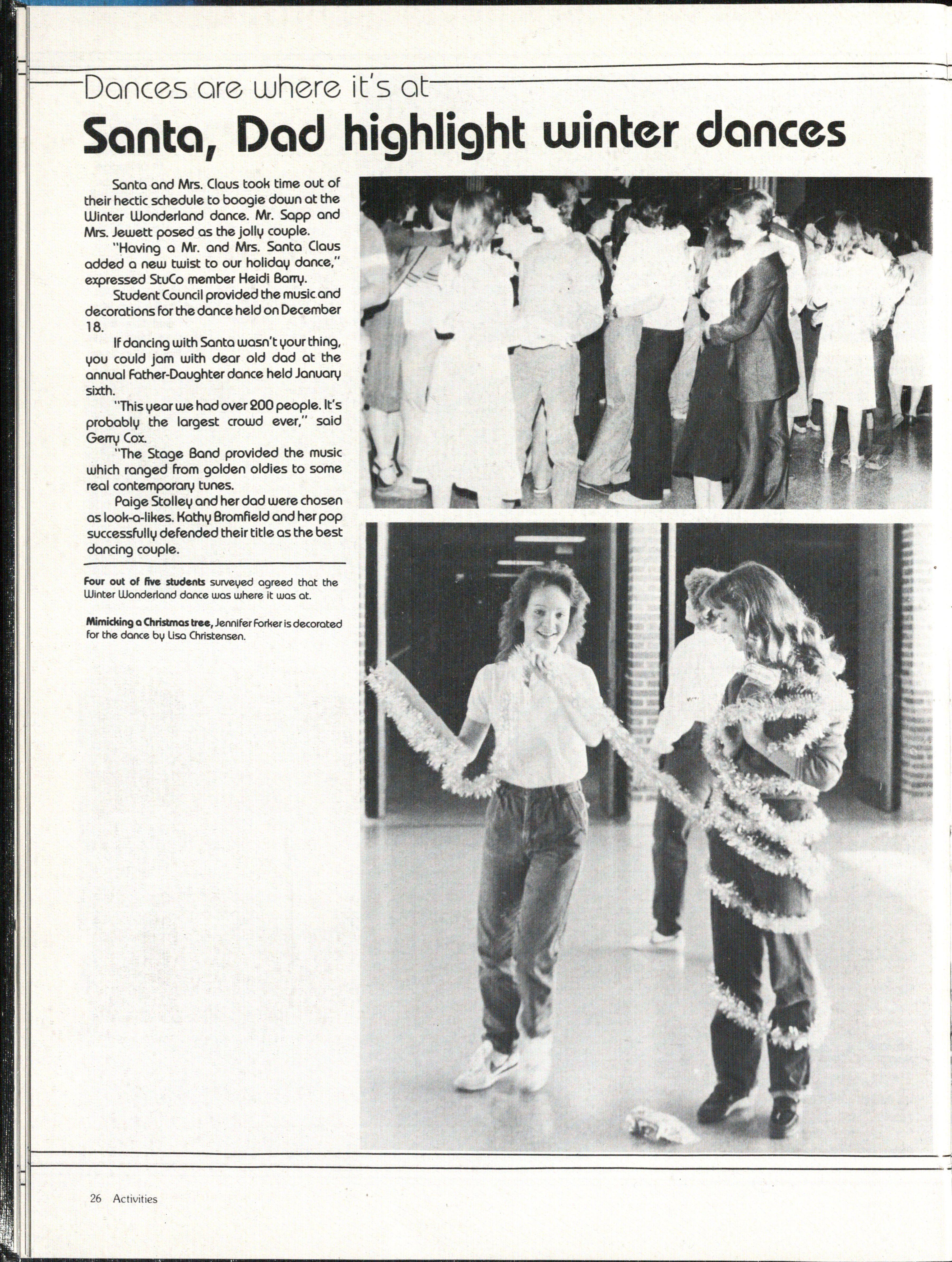 Dances are where it's at

Santa, Dad highlight winter dances

Santa and Mrs. Claus took time out of their hectic schedule to boogie down at the Winter Wonderland dance. Mr. Sapp and Mrs. Jewett posed as the jolly couple.

"Having a Mr. and Mrs. Santa Claus added a new twist to our holiday dance," expressed StuCo member Heidi Barry.

Student Council provided the music and decorations for the dance held on December 18.

If dancing with Santa wasn't your thing, you could jam with dear old dad at the annual Father-Daughter dance held January sixth.

"This year we had over 200 people. It's probably the largest crowd ever," said Gerry Cox.

"The Stage Band provided the music which ranged from golden oldies to some real contemporary tunes.

Paige Stolley and her dad were chosen as look-a-likes. Kathy Bromfield and her pop successfully defended their title as the best dancing couple.

Four out of five students surveyed agreed that the Winter Wonderland dance was where it was at.

Mimicking a Christmas tree, Jennifer Forker is decorated for the dance by Lisa Christensen.

26 Activities